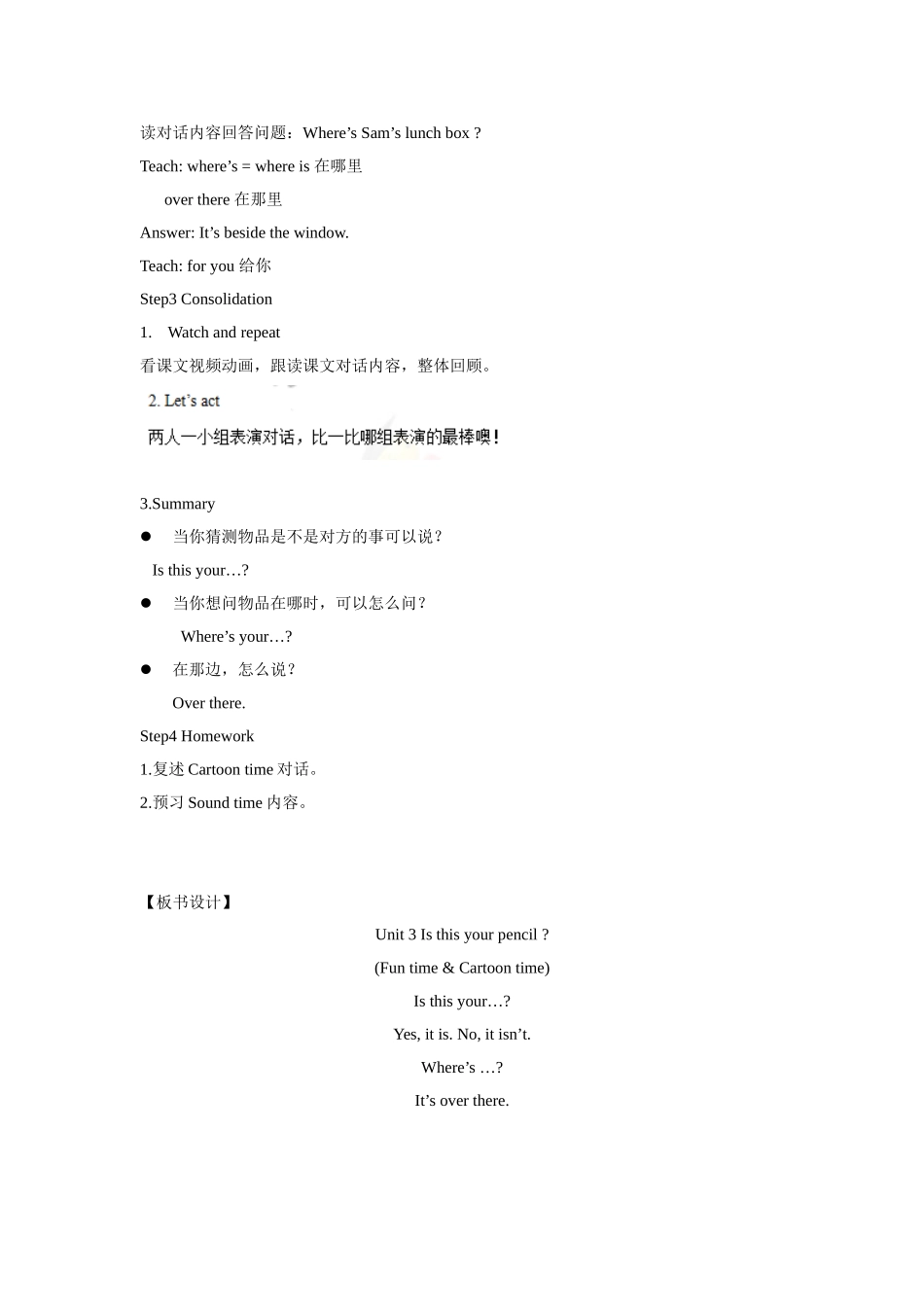 读对话内容回答问题：Where’s Sam’s lunch box ?

Teach: where’s = where is 在哪里

over there 在那里

Answer: It’s beside the window.

Teach: for you 给你

Step3 Consolidation

1. Watch and repeat

看课文视频动画，跟读课文对话内容，整体回顾。

2. Let’s act

两人一小组表演对话，比一比哪组表演的最棒噢！

3.Summary

● 当你猜测物品是不是对方的事可以说？

Is this your…?

● 当你想问物品在哪时，可以怎么问？

Where’s your…?

● 在那边，怎么说？

Over there.

Step4 Homework

1.复述 Cartoon time 对话。

2.预习 Sound time 内容。

【板书设计】

Unit 3 Is this your pencil ?

(Fun time & Cartoon time)

Is this your…?

Yes, it is. No, it isn’t.

Where’s …?

It’s over there.